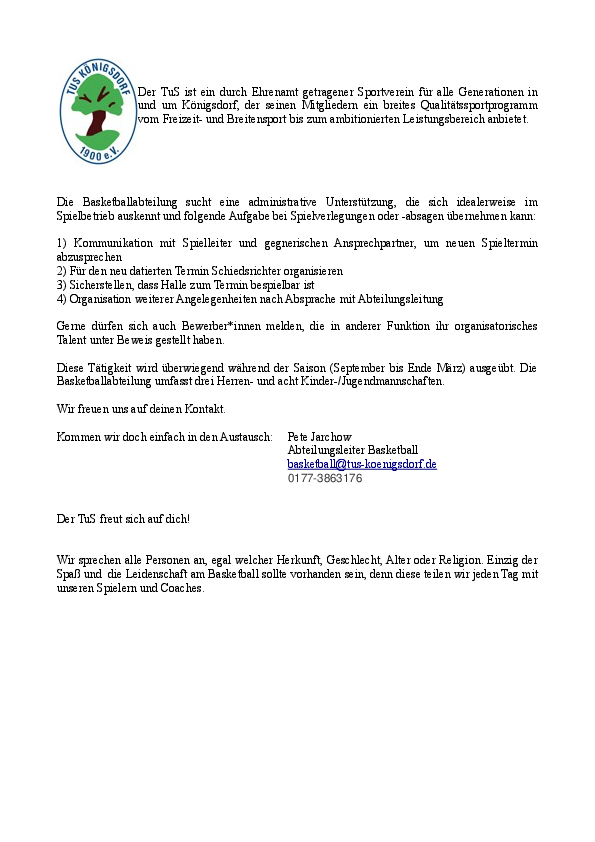 TUS KÖNIGSDORF
1900 e.V.

Der TuS ist ein durch Ehrenamt getragener Sportverein für alle Generationen in und um Königsdorf, der seinen Mitgliedern ein breites Qualitätssportprogramm vom Freizeit- und Breitensport bis zum ambitionierten Leistungsbereich anbietet.

Die Basketballabteilung sucht eine administrative Unterstützung, die sich idealerweise im Spielbetrieb auskennt und folgende Aufgabe bei Spielverlegungen oder -absagen übernehmen kann:

1) Kommunikation mit Spielleiter und gegnerischen Ansprechpartner, um neuen Spieltermin abzusprechen
2) Für den neu datierten Termin Schiedsrichter organisieren
3) Sicherstellen, dass Halle zum Termin bespielbar ist
4) Organisation weiterer Angelegenheiten nach Absprache mit Abteilungsleitung

Gerne dürfen sich auch Bewerber*innen melden, die in anderer Funktion ihr organisatorisches Talent unter Beweis gestellt haben.

Diese Tätigkeit wird überwiegend während der Saison (September bis Ende März) ausgeübt. Die Basketballabteilung umfasst drei Herren- und acht Kinder-/Jugendmannschaften.

Wir freuen uns auf deinen Kontakt.

Kommen wir doch einfach in den Austausch: Pete Jarchow
Abteilungsleiter Basketball
basketball@tus-koenigsdorf.de
0177-3863176

Der TuS freut sich auf dich!

Wir sprechen alle Personen an, egal welcher Herkunft, Geschlecht, Alter oder Religion. Einzig der Spaß und die Leidenschaft am Basketball sollte vorhanden sein, denn diese teilen wir jeden Tag mit unseren Spielern und Coaches.